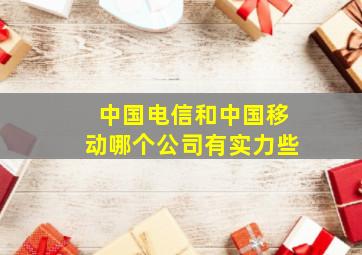 中国电信和中国移动哪个公司有实力些